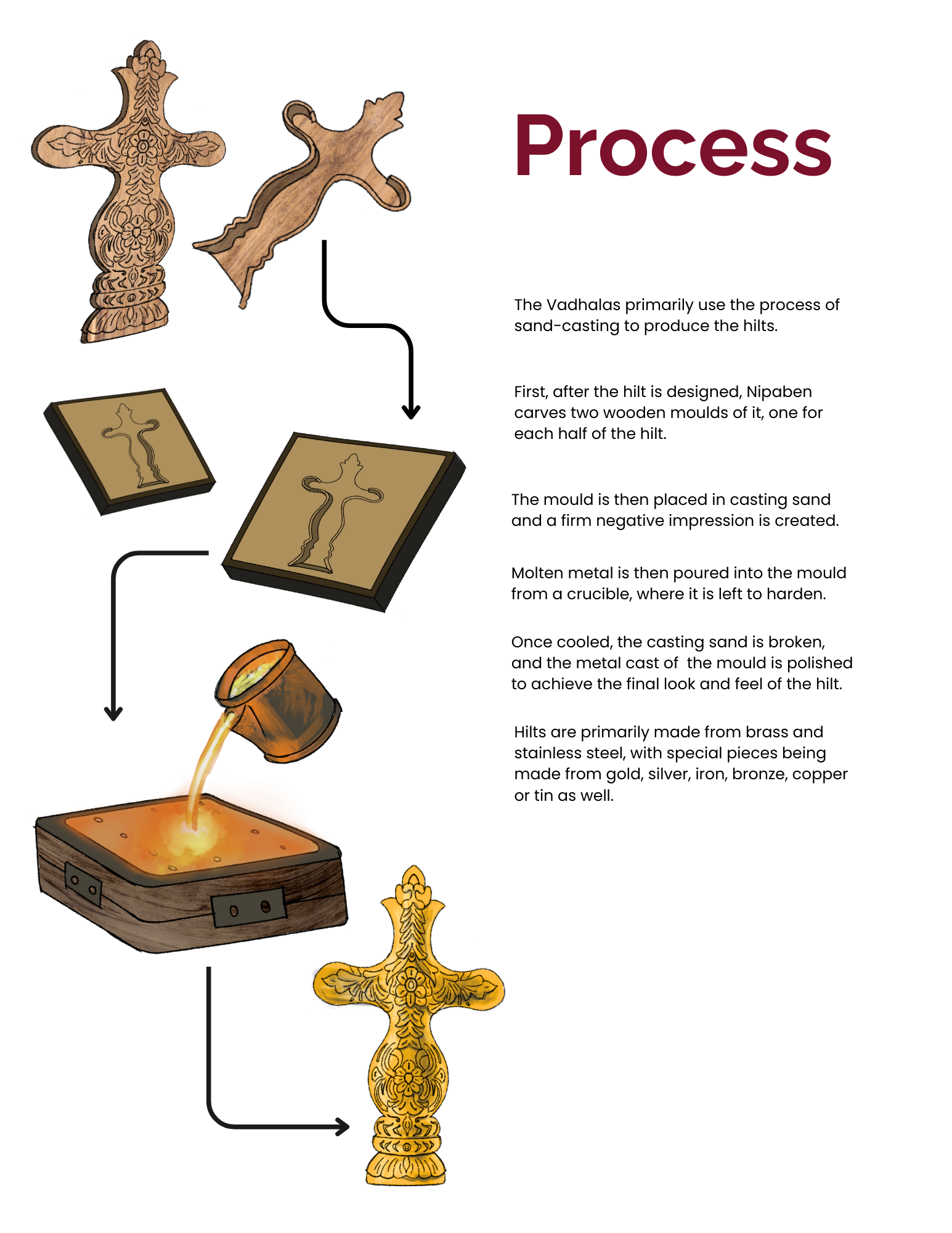 Process

The Vadhalas primarily use the process of sand-casting to produce the hilts.

First, after the hilt is designed, Nipaben carves two wooden moulds of it, one for each half of the hilt.

The mould is then placed in casting sand and a firm negative impression is created.

Molten metal is then poured into the mould from a crucible, where it is left to harden.

Once cooled, the casting sand is broken, and the metal cast of the mould is polished to achieve the final look and feel of the hilt.

Hilts are primarily made from brass and stainless steel, with special pieces being made from gold, silver, iron, bronze, copper or tin as well.